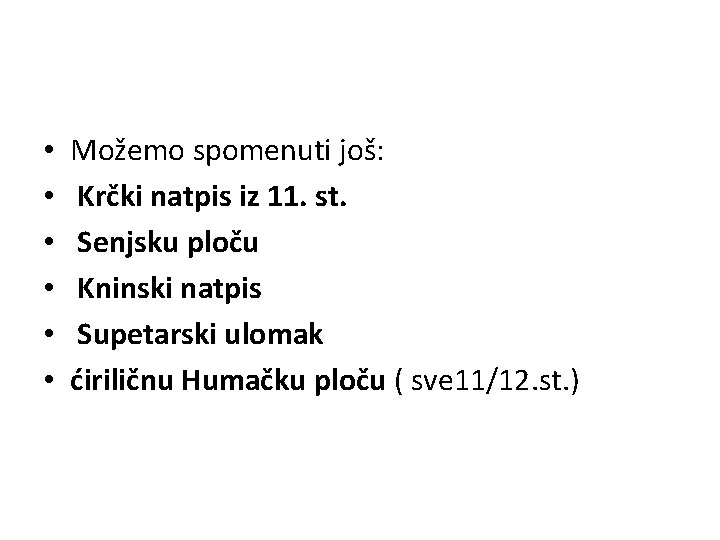 • Možemo spomenuti još:
• Krčki natpis iz 11. st.
• Senjsku ploču
• Kninski natpis
• Supetarski ulomak
• ćiriličnu Humačku ploču ( sve11/12.st.)